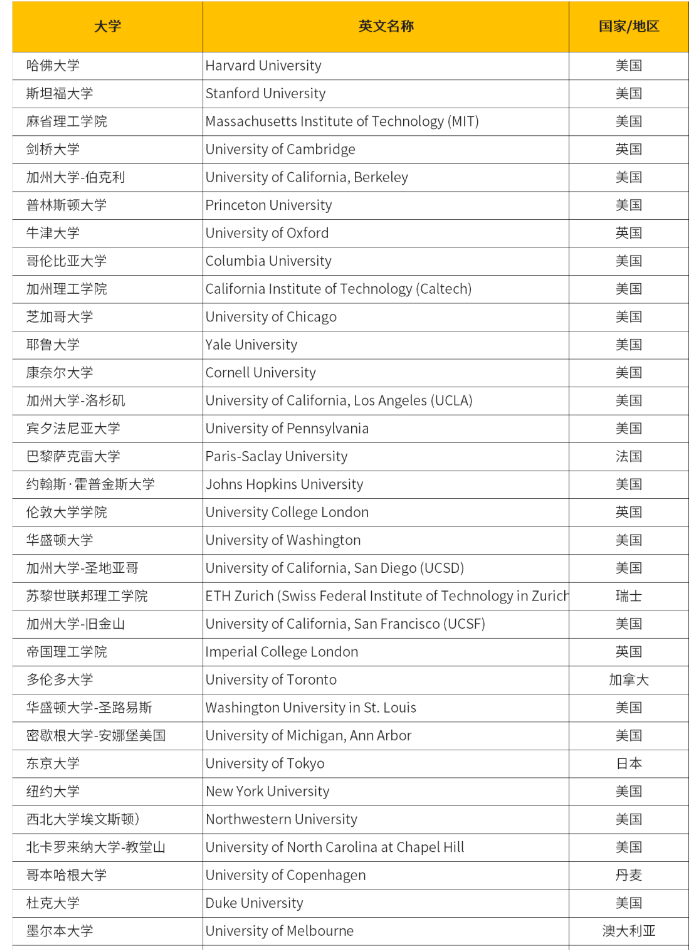 | 大学 | 英文名称 | 国家/地区 |
|---|---|---|
| 哈佛大学 | Harvard University | 美国 |
| 斯坦福大学 | Stanford University | 美国 |
| 麻省理工学院 | Massachusetts Institute of Technology (MIT) | 美国 |
| 剑桥大学 | University of Cambridge | 英国 |
| 加州大学-伯克利 | University of California, Berkeley | 美国 |
| 普林斯顿大学 | Princeton University | 美国 |
| 牛津大学 | University of Oxford | 英国 |
| 哥伦比亚大学 | Columbia University | 美国 |
| 加州理工学院 | California Institute of Technology (Caltech) | 美国 |
| 芝加哥大学 | University of Chicago | 美国 |
| 耶鲁大学 | Yale University | 美国 |
| 康奈尔大学 | Cornell University | 美国 |
| 加州大学-洛杉矶 | University of California, Los Angeles (UCLA) | 美国 |
| 宾夕法尼亚大学 | University of Pennsylvania | 美国 |
| 巴黎萨克雷大学 | Paris-Saclay University | 法国 |
| 约翰斯·霍普金斯大学 | Johns Hopkins University | 美国 |
| 伦敦大学学院 | University College London | 英国 |
| 华盛顿大学 | University of Washington | 美国 |
| 加州大学-圣地亚哥 | University of California, San Diego (UCSD) | 美国 |
| 苏黎世联邦理工学院 | ETH Zurich (Swiss Federal Institute of Technology in Zurich | 瑞士 |
| 加州大学-旧金山 | University of California, San Francisco (UCSF) | 美国 |
| 帝国理工学院 | Imperial College London | 英国 |
| 多伦多大学 | University of Toronto | 加拿大 |
| 华盛顿大学-圣路易斯 | Washington University in St. Louis | 美国 |
| 密歇根大学-安娜堡美国 | University of Michigan, Ann Arbor | 美国 |
| 东京大学 | University of Tokyo | 日本 |
| 纽约大学 | New York University | 美国 |
| 西北大学埃文斯顿) | Northwestern University | 美国 |
| 北卡罗来纳大学-教堂山 | University of North Carolina at Chapel Hill | 美国 |
| 哥本哈根大学 | University of Copenhagen | 丹麦 |
| 杜克大学 | Duke University | 美国 |
| 墨尔本大学 | University of Melbourne | 澳大利亚 |